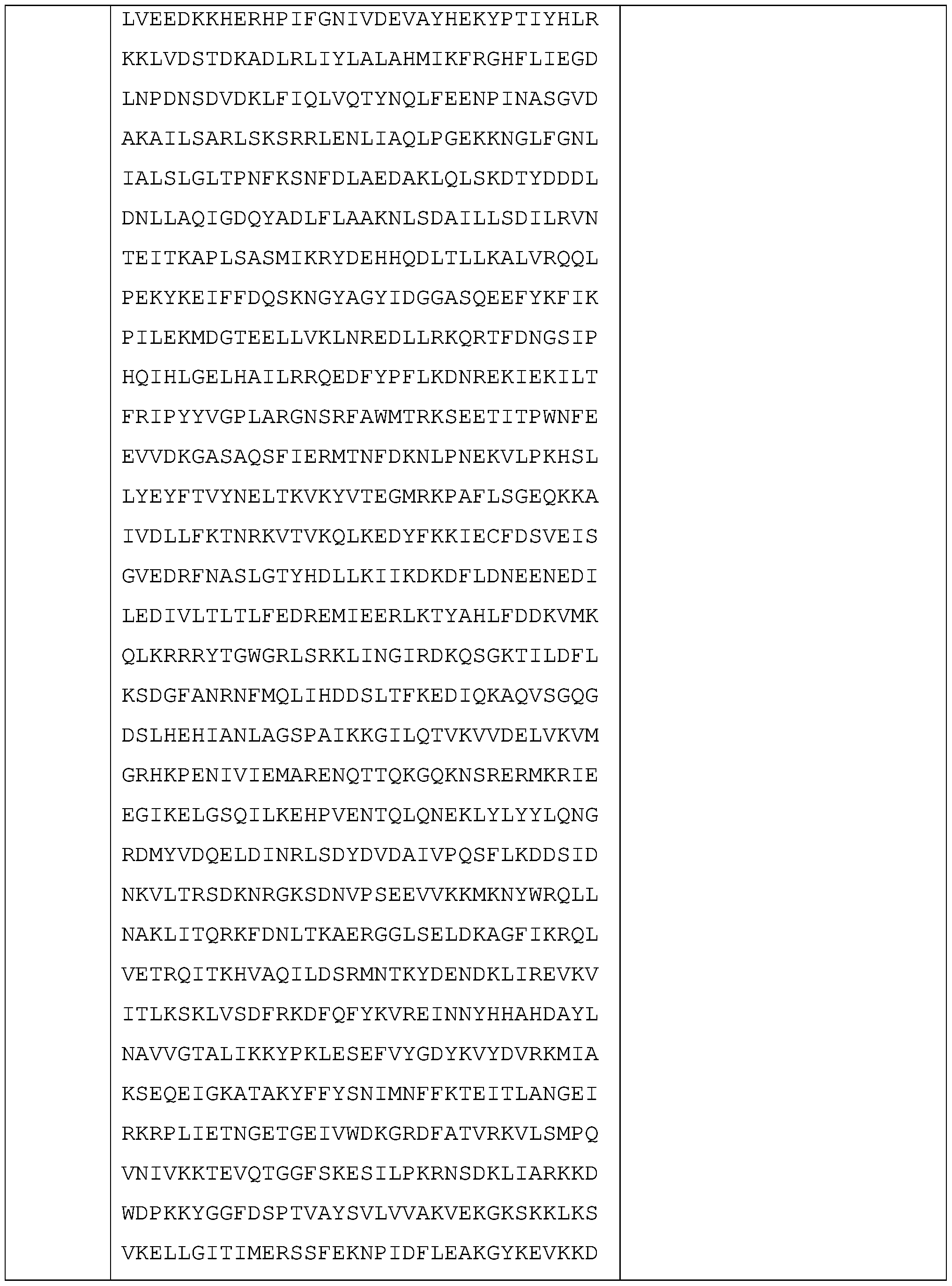 LVEEDKKHERHPIFGNIVDEVAYHEKYPTIYHLR
KKLVDSTDKADLRLIYLALAHMIKFRGHFLIEGD
LNPDNSDVDKLFIQLVQTYNQLFEENPINASGVD
AKAILSARLSKSRRLENLIAQLPGEKKNGLFGNL
IALSLGLTPNFKSNFDLAEDAKLQLSKDTYDDDL
DNLLAQIGDQYADLFLAAKNLSDAILLSDILRVN
TEITKAPLSASMIKRYDEHHQDLTLLKALVRQQL
PEKYKEIFFDQSKNGYAGYIDGGASQEEFYKFIK
PILEKMDGTEELLVKLNREDLLRKQRTFDNGSIP
HQIHLGELHAILRRQEDFYPFLKDNREKIEKILT
FRIPYYVGPLARGNSRFAWMTRKSEETITPWNFE
EVVDKGASAQSFIERMTNFDKNLPNEKVLPKHSL
LYEYFTVYNELTKVKYVTEGMRKPAFLSGEQKKA
IVDLLFKTNRKVTVKQLKEDYFKKIECFDSVEIS
GVEDRFNASLGTYHDLLKIIKDKDFLDNEENEDI
LEDIVLTLTLFEDREMIEERLKTYAHLFDDKVMK
QLKRRRYTGWGRLSRKLINGIRDKQSGKTILDFL
KSDGFANRNFMQLIHDDSLTFKEDIQKAQVSGQG
DSLHEHIANLAGSPAIKKGILQTVKVVDELVKVM
GRHKPENIVIEMARENQTTQKGQKNSRERMKRIE
EGIKELGSQILKEHPVENTQLQNEKLYLYYLQNG
RDMYVDQELDINRLSDYDVDAIVPQSFLKDDSID
NKVLTRSDKNRGKSDNVPSEEVVKKMKNYWRQLL
NAKLITQRKFDNLTKAERGGLSELDKAGFIKRQL
VETRQITKHVAQILDSRMNTKYDENDKLIREVKV
ITLKSKLVSDFRKDFQFYKVREINNYHHAHDAYL
NAVVGTALIKKYPKLESEFVYGDYKVYDVRKMIA
KSEQEIGKATAKYFFYSNIMNFFKTEITLANGEI
RKRPLIETNGETGEIVWDKGRDFATVRKVLSMPQ
VNIVKKTEVQTGGFSKESILPKRNSDKLIARKKD
WDPKKYGGFDSPTVAYSVLVVAKVEKGKSKKLKS
VKELLGITIMERSSFEKNPIDFLEAKGYKEVKKD